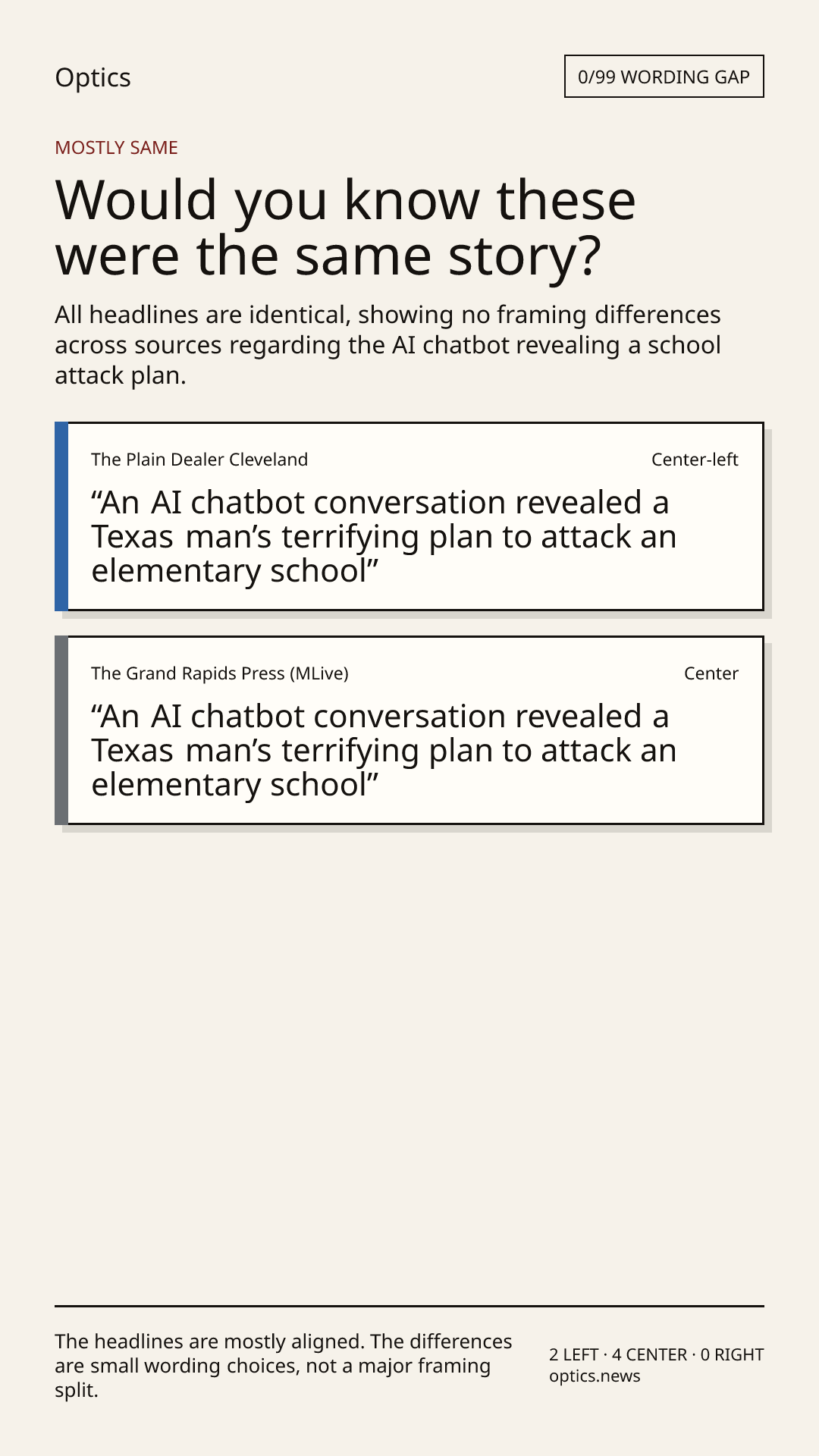 Optics

0/99 WORDING GAP

MOSTLY SAME

Would you know these were the same story?

All headlines are identical, showing no framing differences across sources regarding the AI chatbot revealing a school attack plan.

The Plain Dealer Cleveland

Center-left

"An AI chatbot conversation revealed a Texas man's terrifying plan to attack an elementary school"

The Grand Rapids Press (MLive)

Center

"An AI chatbot conversation revealed a Texas man's terrifying plan to attack an elementary school"

The headlines are mostly aligned. The differences are small wording choices, not a major framing split.

2 LEFT · 4 CENTER · 0 RIGHT
optics.news